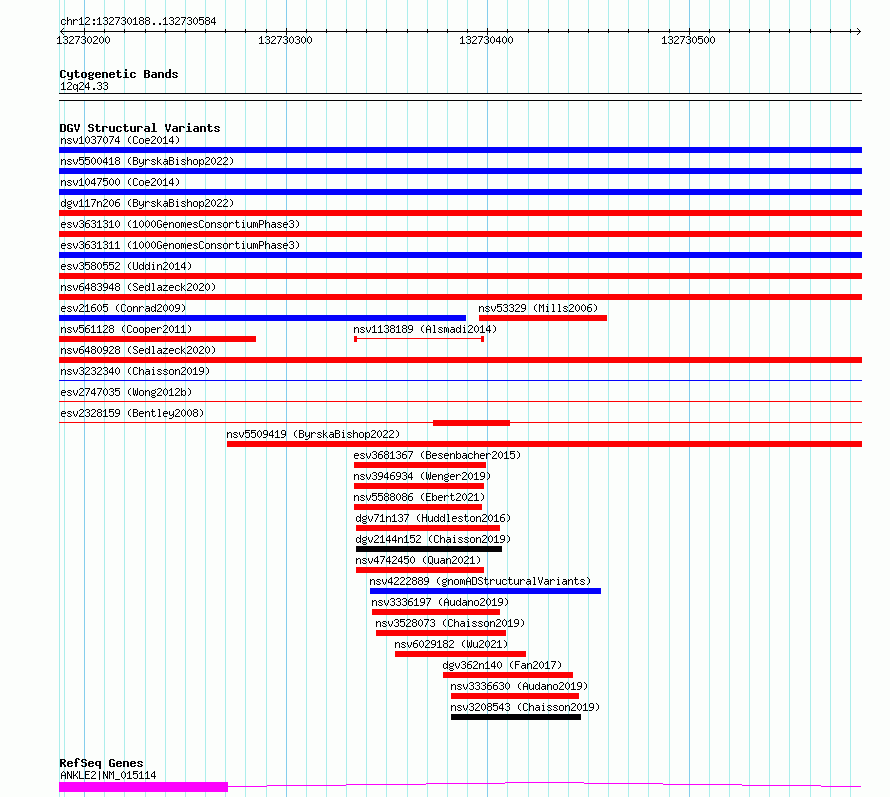 chr12:132730188..132730584

132730200
132730300
132730400
132730500

Cytogenetic Bands
12q24.33

DGV Structural Variants
nsv1037074 (Coe2014)
nsv5500418 (ByrskaBishop2022)
nsv1047500 (Coe2014)
dgv117n206 (ByrskaBishop2022)
esv3631310 (1000GenomesConsortiumPhase3)
esv3631311 (1000GenomesConsortiumPhase3)
esv3580552 (Uddin2014)
nsv6483948 (Sedlazeck2020)
esv21605 (Conrad2009)
nsv53329 (Mills2006)
nsv561128 (Cooper2011)
nsv1138189 (Alsmadi2014)
nsv6480928 (Sedlazeck2020)
nsv3232340 (Chaisson2019)
esv2747035 (Wong2012b)
esv2328159 (Bentley2008)
nsv5509419 (ByrskaBishop2022)
esv3681367 (Besenbacher2015)
nsv3946934 (Wenger2019)
nsv5588086 (Ebert2021)
dgv71n137 (Huddleston2016)
dgv2144n152 (Chaisson2019)
nsv4742450 (Quan2021)
nsv4222889 (gnomADStructuralVariants)
nsv3336197 (Audano2019)
nsv3528073 (Chaisson2019)
nsv6029182 (Wu2021)
dgv362n140 (Fan2017)
nsv3336630 (Audano2019)
nsv3208543 (Chaisson2019)

RefSeq Genes
ANKLE2|NM_015114